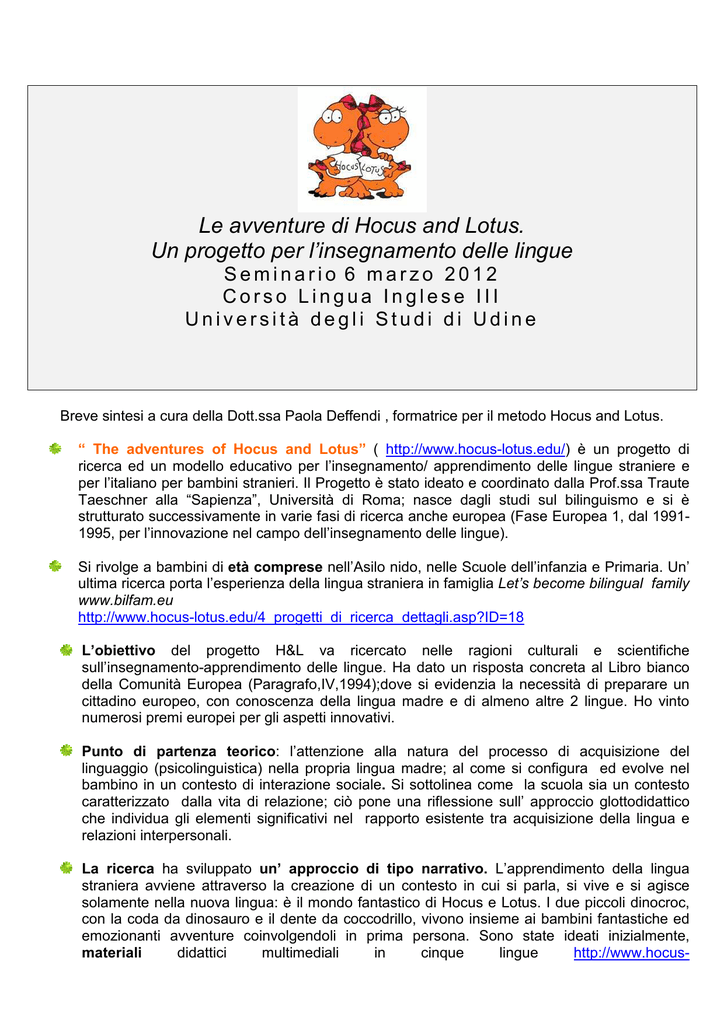 HOCUS LOTUS

Le avventure di Hocus and Lotus.
Un progetto per l'insegnamento delle lingue
Seminario 6 marzo 2012
Corso Lingua Inglese III
Università degli Studi di Udine

Breve sintesi a cura della Dott.ssa Paola Deffendi , formatrice per il metodo Hocus and Lotus.

" The adventures of Hocus and Lotus" ( http://www.hocus-lotus.edu/) è un progetto di ricerca ed un modello educativo per l'insegnamento/ apprendimento delle lingue straniere e per l'italiano per bambini stranieri. Il Progetto è stato ideato e coordinato dalla Prof.ssa Traute Taeschner alla "Sapienza", Università di Roma; nasce dagli studi sul bilinguismo e si è strutturato successivamente in varie fasi di ricerca anche europea (Fase Europea 1, dal 1991-1995, per l'innovazione nel campo dell'insegnamento delle lingue).

Si rivolge a bambini di età comprese nell'Asilo nido, nelle Scuole dell'infanzia e Primaria. Un' ultima ricerca porta l'esperienza della lingua straniera in famiglia Let's become bilingual family www.bilfam.eu
http://www.hocus-lotus.edu/4_progetti_di_ricerca_dettagli.asp?ID=18

L'obiettivo del progetto H&L va ricercato nelle ragioni culturali e scientifiche sull'insegnamento-apprendimento delle lingue. Ha dato un risposta concreta al Libro bianco della Comunità Europea (Paragrafo,IV,1994);dove si evidenzia la necessità di preparare un cittadino europeo, con conoscenza della lingua madre e di almeno altre 2 lingue. Ho vinto numerosi premi europei per gli aspetti innovativi.

Punto di partenza teorico: l'attenzione alla natura del processo di acquisizione del linguaggio (psicolinguistica) nella propria lingua madre; al come si configura ed evolve nel bambino in un contesto di interazione sociale. Si sottolinea come la scuola sia un contesto caratterizzato dalla vita di relazione; ciò pone una riflessione sull' approccio glottodidattico che individua gli elementi significativi nel rapporto esistente tra acquisizione della lingua e relazioni interpersonali.

La ricerca ha sviluppato un' approccio di tipo narrativo. L'apprendimento della lingua straniera avviene attraverso la creazione di un contesto in cui si parla, si vive e si agisce solamente nella nuova lingua: è il mondo fantastico di Hocus e Lotus. I due piccoli dinocroc, con la coda da dinosauro e il dente da coccodrillo, vivono insieme ai bambini fantastiche ed emozionanti avventure coinvolgendoli in prima persona. Sono state ideati inizialmente, materiali didattici multimediali in cinque lingue http://www.hocus-